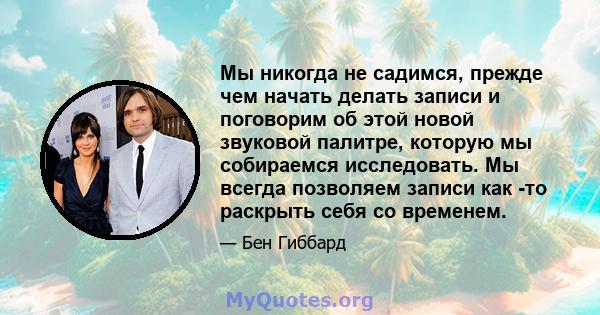 Мы никогда не садимся, прежде чем начать делать записи и поговорим об этой новой звуковой палитре, которую мы собираемся исследовать. Мы всегда позволяем записи как -то раскрыть себя со временем.

— Бен Гиббард

MyQuotes.org